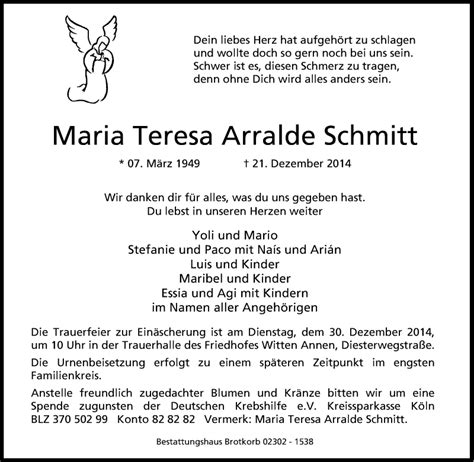 Dein liebes Herz hat aufgehört zu schlagen
und wollte doch so gern noch bei uns sein.
Schwer ist es, diesen Schmerz zu tragen,
denn ohne Dich wird alles anders sein.

Maria Teresa Arralde Schmitt

* 07. März 1949 † 21. Dezember 2014

Wir danken dir für alles, was du uns gegeben hast.
Du lebst in unseren Herzen weiter

Yoli und Mario
Stefanie und Paco mit Naís und Arián
Luis und Kinder
Maribel und Kinder
Essia und Agi mit Kindern
im Namen aller Angehörigen

Die Trauerfeier zur Einäscherung ist am Dienstag, dem 30. Dezember 2014, um 10 Uhr in der Trauerhalle des Friedhofes Witten Annen, Diesterwegstraße.

Die Urnenbeisetzung erfolgt zu einem späteren Zeitpunkt im engsten Familienkreis.

Anstelle freundlich zugedachter Blumen und Kränze bitten wir um eine Spende zugunsten der Deutschen Krebshilfe e.V. Kreissparkasse Köln BLZ 370 502 99 Konto 82 82 82 Vermerk: Maria Teresa Arralde Schmitt.

Bestattungshaus Brotkorb 02302 - 1538